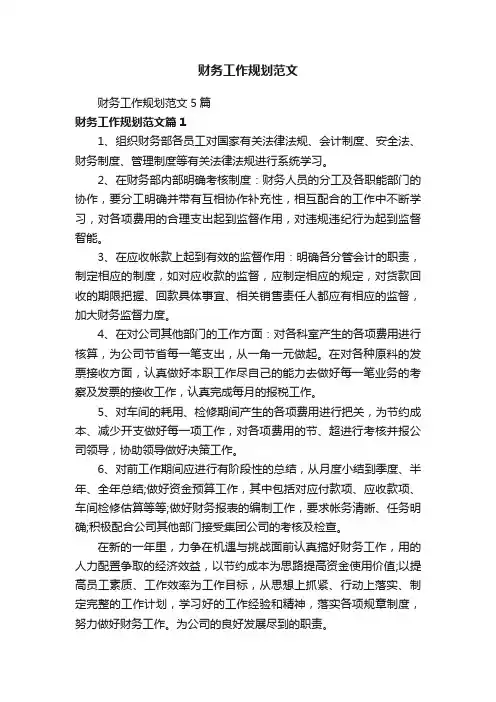 财务工作规划范文

财务工作规划范文5篇

财务工作规划范文篇1

1、组织财务部各员工对国家有关法律法规、会计制度、安全法、财务制度、管理制度等有关法律法规进行系统学习。

2、在财务部内部明确考核制度：财务人员的分工及各职能部门的协作，要分工明确并带有互相协作补充性，相互配合的工作中不断学习，对各项费用的合理支出起到监督作用，对违规违纪行为起到监督智能。

3、在应收帐款上起到有效的监督作用：明确各分管会计的职责，制定相应的制度，如对应收款的监督，应制定相应的规定，对货款回收的期限把握、回款具体事宜、相关销售责任人都应有相应的监督，加大财务监督力度。

4、在对公司其他部门的工作方面：对各科室产生的各项费用进行核算，为公司节省每一笔支出，从一角一元做起。在对各种原料的发票接收方面，认真做好本职工作尽自己的能力去做好每一笔业务的考察及发票的接收工作，认真完成每月的报税工作。

5、对车间的耗用、检修期间产生的各项费用进行把关，为节约成本、减少开支做好每一项工作，对各项费用的节、超进行考核并报公司领导，协助领导做好决策工作。

6、对前工作期间应进行有阶段性的总结，从月度小结到季度、半年、全年总结;做好资金预算工作，其中包括对应付款项、应收款项、车间检修估算等等;做好财务报表的编制工作，要求帐务清晰、任务明确;积极配合公司其他部门接受集团公司的考核及检查。

在新的一年里，力争在机遇与挑战面前认真搞好财务工作，用的人力配置争取的经济效益，以节约成本为思路提高资金使用价值;以提高员工素质、工作效率为工作目标，从思想上抓紧、行动上落实、制定完整的工作计划，学习好的工作经验和精神，落实各项规章制度，努力做好财务工作。为公司的良好发展尽到的职责。